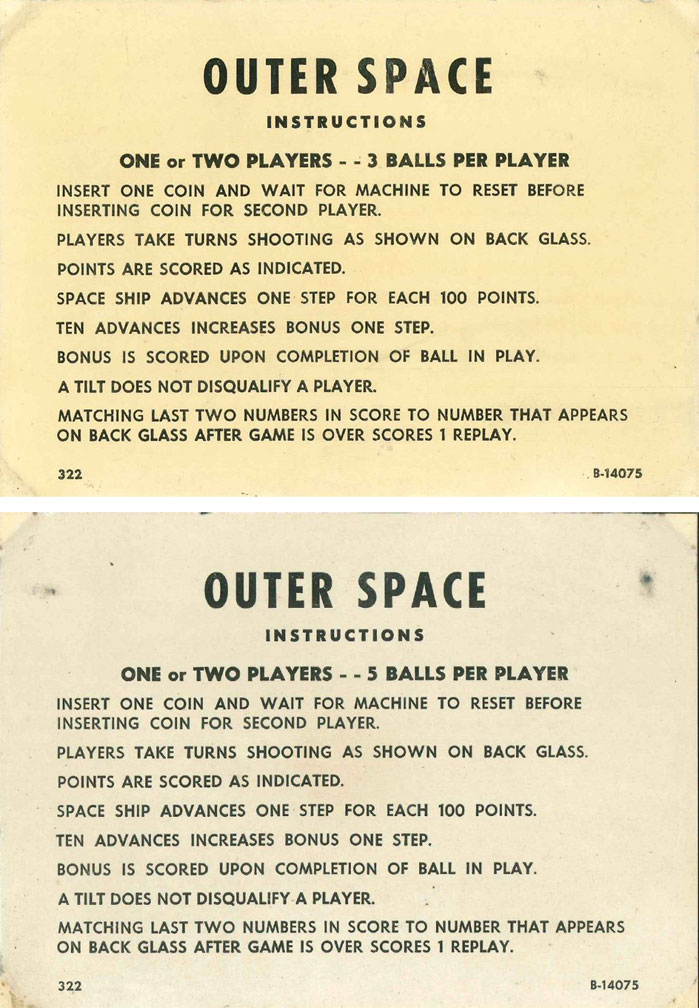 OUTER SPACE

INSTRUCTIONS

ONE or TWO PLAYERS - - 3 BALLS PER PLAYER

INSERT ONE COIN AND WAIT FOR MACHINE TO RESET BEFORE INSERTING COIN FOR SECOND PLAYER.

PLAYERS TAKE TURNS SHOOTING AS SHOWN ON BACK GLASS.

POINTS ARE SCORED AS INDICATED.

SPACE SHIP ADVANCES ONE STEP FOR EACH 100 POINTS.

TEN ADVANCES INCREASES BONUS ONE STEP.

BONUS IS SCORED UPON COMPLETION OF BALL IN PLAY.

A TILT DOES NOT DISQUALIFY A PLAYER.

MATCHING LAST TWO NUMBERS IN SCORE TO NUMBER THAT APPEARS ON BACK GLASS AFTER GAME IS OVER SCORES 1 REPLAY.

322

B-14075

OUTER SPACE

INSTRUCTIONS

ONE or TWO PLAYERS - - 5 BALLS PER PLAYER

INSERT ONE COIN AND WAIT FOR MACHINE TO RESET BEFORE INSERTING COIN FOR SECOND PLAYER.

PLAYERS TAKE TURNS SHOOTING AS SHOWN ON BACK GLASS.

POINTS ARE SCORED AS INDICATED.

SPACE SHIP ADVANCES ONE STEP FOR EACH 100 POINTS.

TEN ADVANCES INCREASES BONUS ONE STEP.

BONUS IS SCORED UPON COMPLETION OF BALL IN PLAY.

A TILT DOES NOT DISQUALIFY A PLAYER.

MATCHING LAST TWO NUMBERS IN SCORE TO NUMBER THAT APPEARS ON BACK GLASS AFTER GAME IS OVER SCORES 1 REPLAY.

322

B-14075